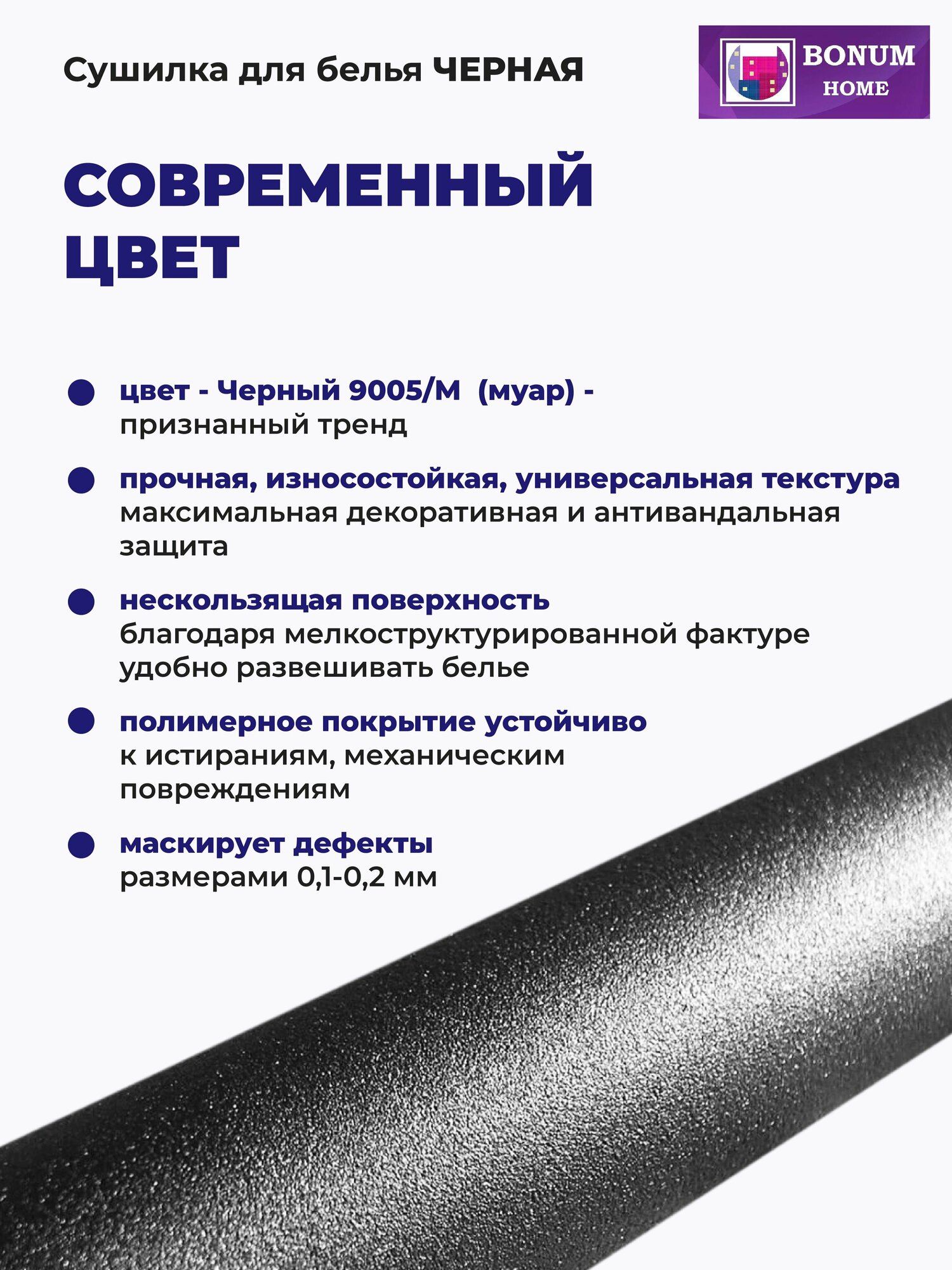 Сушилка для белья ЧЕРНАЯ

BONUM HOME

СОВРЕМЕННЫЙ ЦВЕТ

цвет - Черный 9005/М (муар) - признанный тренд

прочная, износостойкая, универсальная текстура максимальная декоративная и антивандальная защита

нескользящая поверхность благодаря мелкоструктурированной фактуре удобно развешивать белье

полимерное покрытие устойчиво к истираниям, механическим повреждениям

маскирует дефекты размерами 0,1-0,2 мм